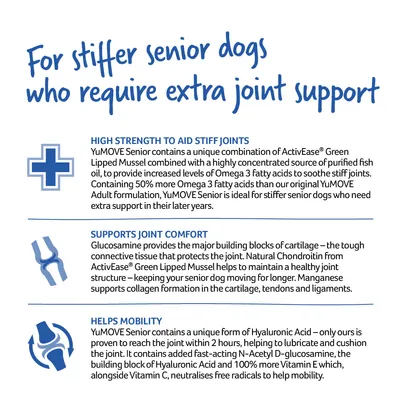 For stiffer senior dogs who require extra joint support

HIGH STRENGTH TO AID STIFF JOINTS
YuMOVE Senior contains a unique combination of ActivEase® Green Lipped Mussel combined with a highly concentrated source of purified fish oil, to provide increased levels of Omega 3 fatty acids to soothe stiff joints. Containing 50% more Omega 3 fatty acids than our original YuMOVE Adult formulation, YuMOVE Senior is ideal for stiffer senior dogs who need extra support in their later years.

SUPPORTS JOINT COMFORT
Glucosamine provides the major building blocks of cartilage – the tough connective tissue that protects the joint. Natural Chondroitin from ActivEase® Green Lipped Mussel helps to maintain a healthy joint structure – keeping your senior dog moving for longer. Manganese supports collagen formation in the cartilage, tendons and ligaments.

HELPS MOBILITY
YuMOVE Senior contains a unique form of Hyaluronic Acid – only ours is proven to reach the joint within 2 hours, helping to lubricate and cushion the joint. It contains added fast-acting N-Acetyl D-glucosamine, the building block of Hyaluronic Acid and 100% more Vitamin E which, alongside Vitamin C, neutralises free radicals to help mobility.